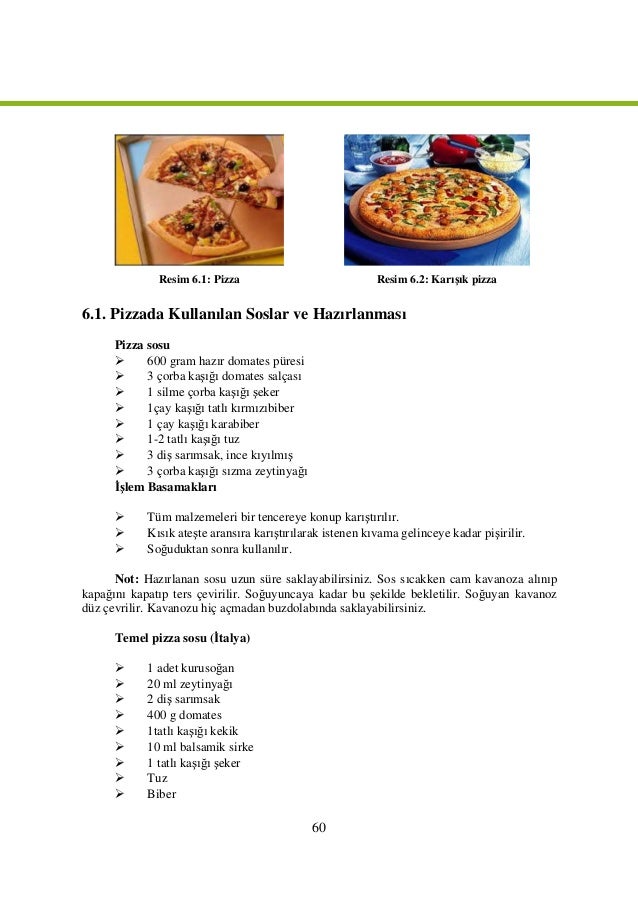 Resim 6.1: Pizza

Resim 6.2: Karışık pizza

6.1. Pizzada Kullanılan Soslar ve Hazırlanması

Pizza sosu
➢ 600 gram hazır domates püresi
➢ 3 çorba kaşığı domates salçası
➢ 1 silme çorba kaşığı şeker
➢ 1çay kaşığı tatlı kırmızıbiber
➢ 1 çay kaşığı karabiber
➢ 1-2 tatlı kaşığı tuz
➢ 3 diş sarımsak, ince kıyılmış
➢ 3 çorba kaşığı sızma zeytinyağı
İşlem Basamakları

➢ Tüm malzemeleri bir tencereye konup karıştırılır.
➢ Kısık ateşte aransıra karıştırılarak istenen kıvama gelinceye kadar pişirilir.
➢ Soğuduktan sonra kullanılır.

Not: Hazırlanan sosu uzun süre saklayabilirsiniz. Sos sıcakken cam kavanoza alınıp kapağını kapatıp ters çevirilir. Soğuyuncaya kadar bu şekilde bekletilir. Soğuyan kavanoz düz çevrilir. Kavanozu hiç açmadan buzdolabında saklayabilirsiniz.

Temel pizza sosu (İtalya)

➢ 1 adet kurusoğan
➢ 20 ml zeytinyağı
➢ 2 diş sarımsak
➢ 400 g domates
➢ 1tatlı kaşığı kekik
➢ 10 ml balsamik sirke
➢ 1 tatlı kaşığı şeker
➢ Tuz
➢ Biber

60